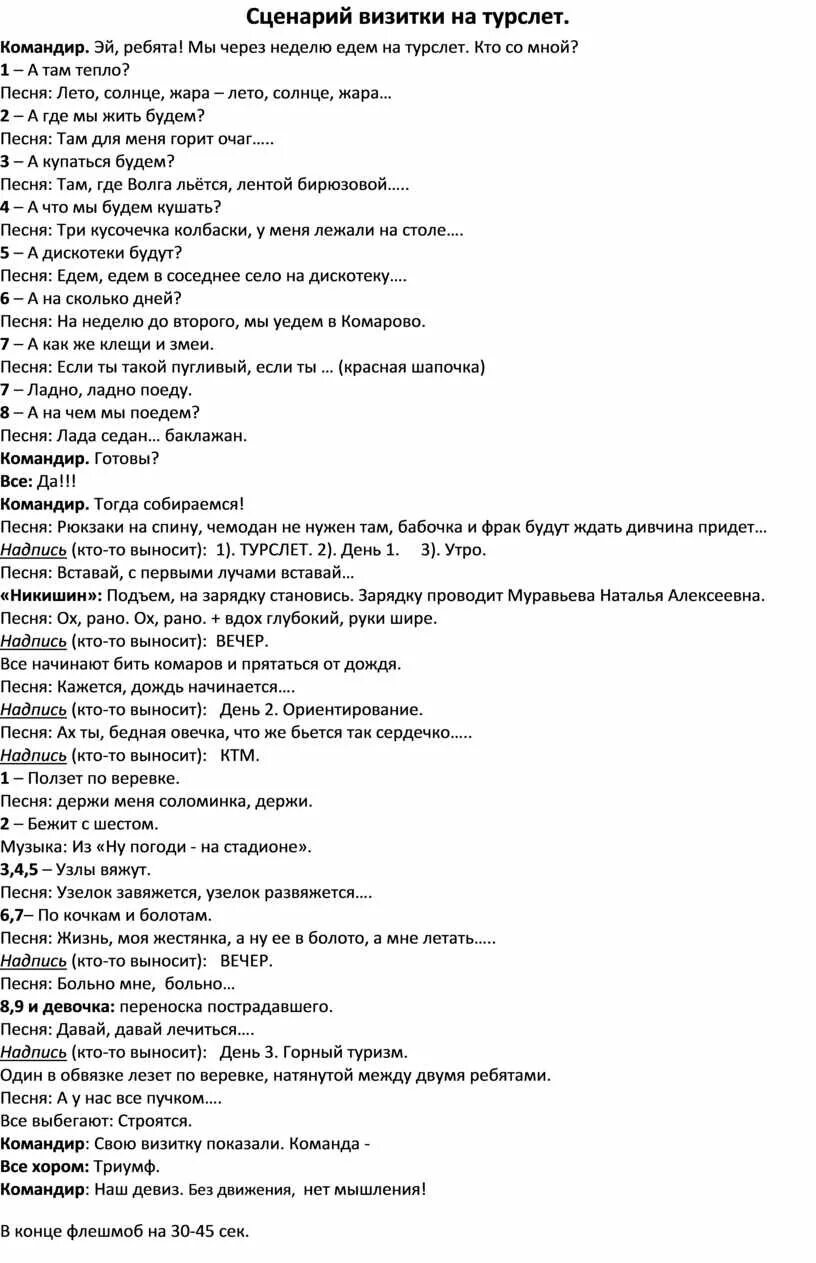 Сценарий визитки на турслет.

Командир. Эй, ребята! Мы через неделю едем на турслет. Кто со мной?
1 – А там тепло?
Песня: Лето, солнце, жара – лето, солнце, жара…
2 – А где мы жить будем?
Песня: Там для меня горит очаг…..
3 – А купаться будем?
Песня: Там, где Волга льётся, лентой бирюзовой…..
4 – А что мы будем кушать?
Песня: Три кусочечка колбаски, у меня лежали на столе….
5 – А дискотеки будут?
Песня: Едем, едем в соседнее село на дискотеку….
6 – А на сколько дней?
Песня: На неделю до второго, мы уедем в Комарово.
7 – А как же клещи и змеи.
Песня: Если ты такой пугливый, если ты … (красная шапочка)
7 – Ладно, ладно поеду.
8 – А на чем мы поедем?
Песня: Лада седан… баклажан.
Командир. Готовы?
Все: Да!!!
Командир. Тогда собираемся!
Песня: Рюкзаки на спину, чемодан не нужен там, бабочка и фрак будут ждать дивчина придет…
Надпись (кто-то выносит): 1). ТУРСЛЕТ. 2). День 1. 3). Утро.
Песня: Вставай, с первыми лучами вставай…
«Никишин»: Подъем, на зарядку становись. Зарядку проводит Муравьева Наталья Алексеевна.
Песня: Ох, рано. Ох, рано. + вдох глубокий, руки шире.
Надпись (кто-то выносит): ВЕЧЕР.
Все начинают бить комаров и прятаться от дождя.
Песня: Кажется, дождь начинается….
Надпись (кто-то выносит): День 2. Ориентирование.
Песня: Ах ты, бедная овечка, что же бьется так сердечко…..
Надпись (кто-то выносит): КТМ.
1 – Ползет по веревке.
Песня: держи меня соломинка, держи.
2 – Бежит с шестом.
Музыка: Из «Ну погоди - на стадионе».
3,4,5 – Узлы вяжут.
Песня: Узелок завяжется, узелок развяжется….
6,7– По кочкам и болотам.
Песня: Жизнь, моя жестянка, а ну ее в болото, а мне летать…..
Надпись (кто-то выносит): ВЕЧЕР.
Песня: Больно мне, больно…
8,9 и девочка: переноска пострадавшего.
Песня: Давай, давай лечиться….
Надпись (кто-то выносит): День 3. Горный туризм.
Один в обвязке лезет по веревке, натянутой между двумя ребятами.
Песня: А у нас все пучком….
Все выбегают: Строятся.
Командир: Свою визитку показали. Команда -
Все хором: Триумф.
Командир: Наш девиз. Без движения, нет мышления!

В конце флешмоб на 30-45 сек.